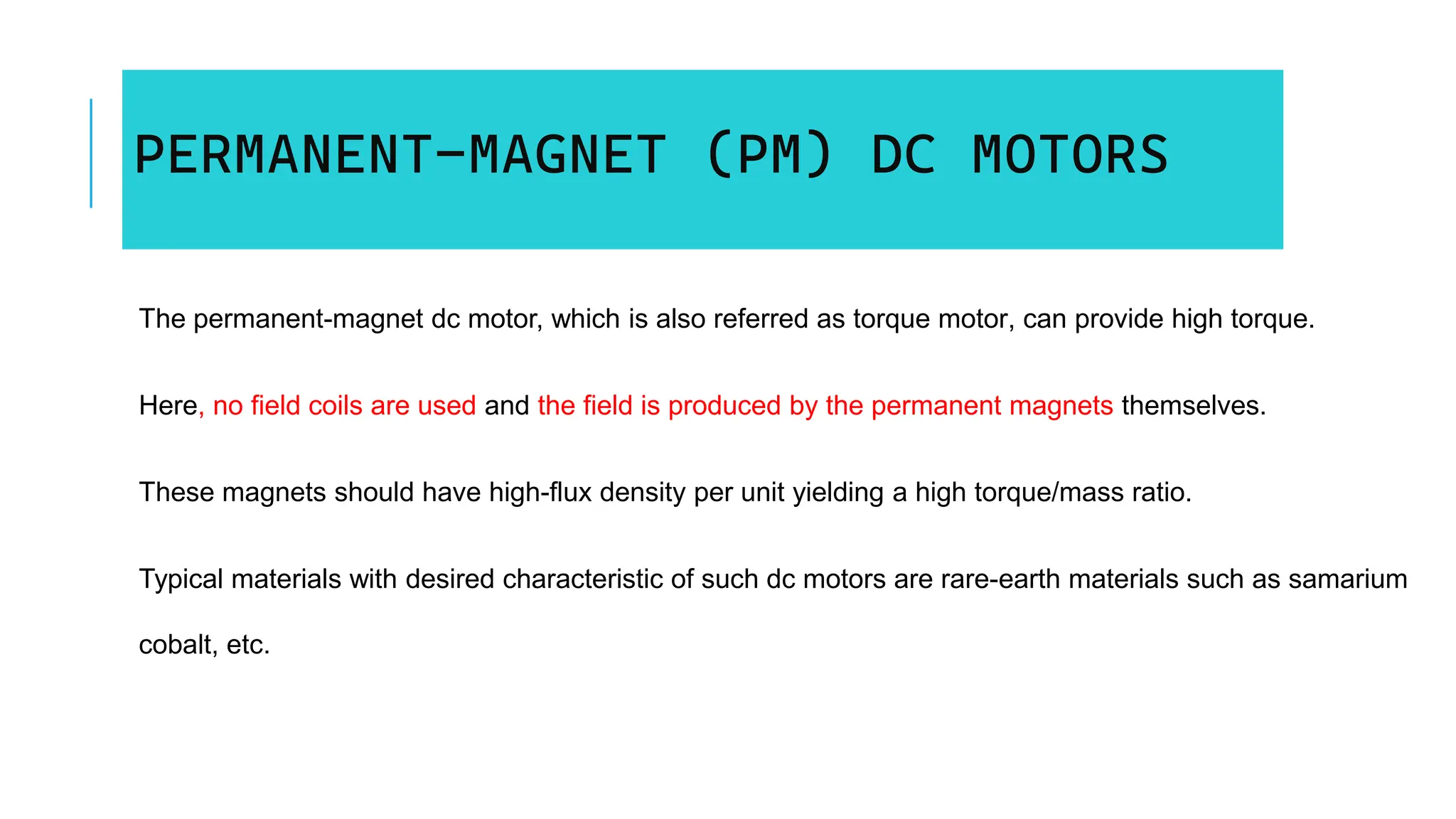 PERMANENT–MAGNET (PM) DC MOTORS

The permanent-magnet dc motor, which is also referred as torque motor, can provide high torque.

Here, no field coils are used and the field is produced by the permanent magnets themselves.

These magnets should have high-flux density per unit yielding a high torque/mass ratio.

Typical materials with desired characteristic of such dc motors are rare-earth materials such as samarium cobalt, etc.